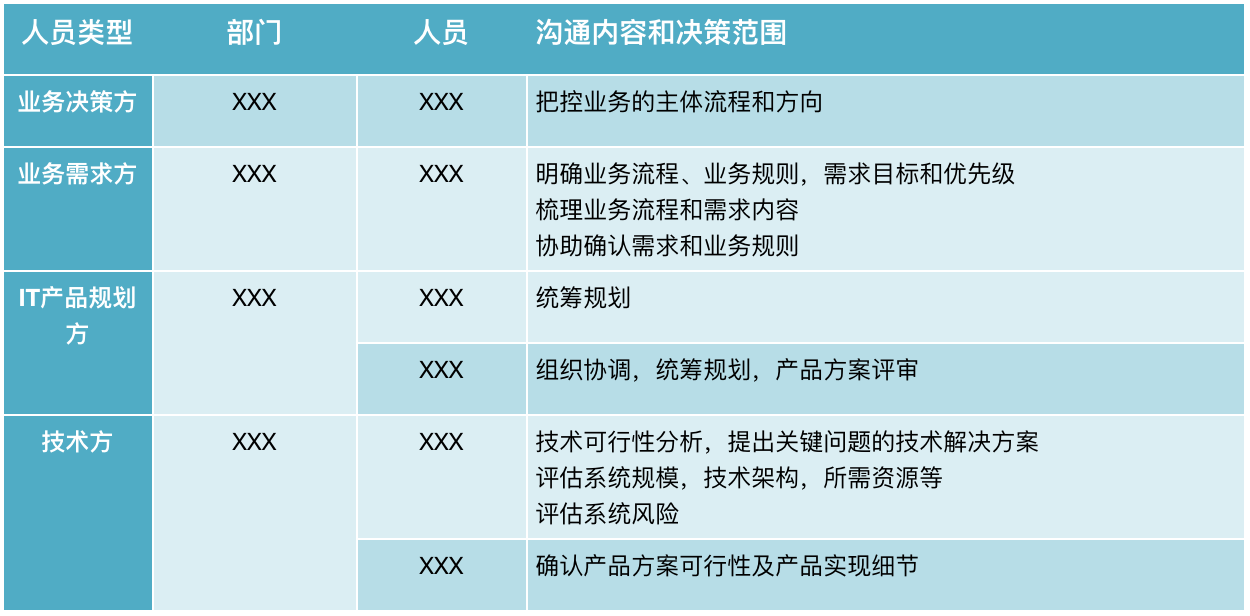 | 人员类型 | 部门 | 人员 | 沟通内容和决策范围 |
|---|---|---|---|
| 业务决策方 | XXX | XXX | 把控业务的主体流程和方向 |
| 业务需求方 | XXX | XXX | 明确业务流程、业务规则，需求目标和优先级 梳理业务流程和需求内容 协助确认需求和业务规则 |
| IT产品规划方 | XXX | XXX | 统筹规划 |
|  |  | XXX | 组织协调，统筹规划，产品方案评审 |
| 技术方 | XXX | XXX | 技术可行性分析，提出关键问题的技术解决方案 评估系统规模，技术架构，所需资源等 评估系统风险 |
|  |  | XXX | 确认产品方案可行性及产品实现细节 |